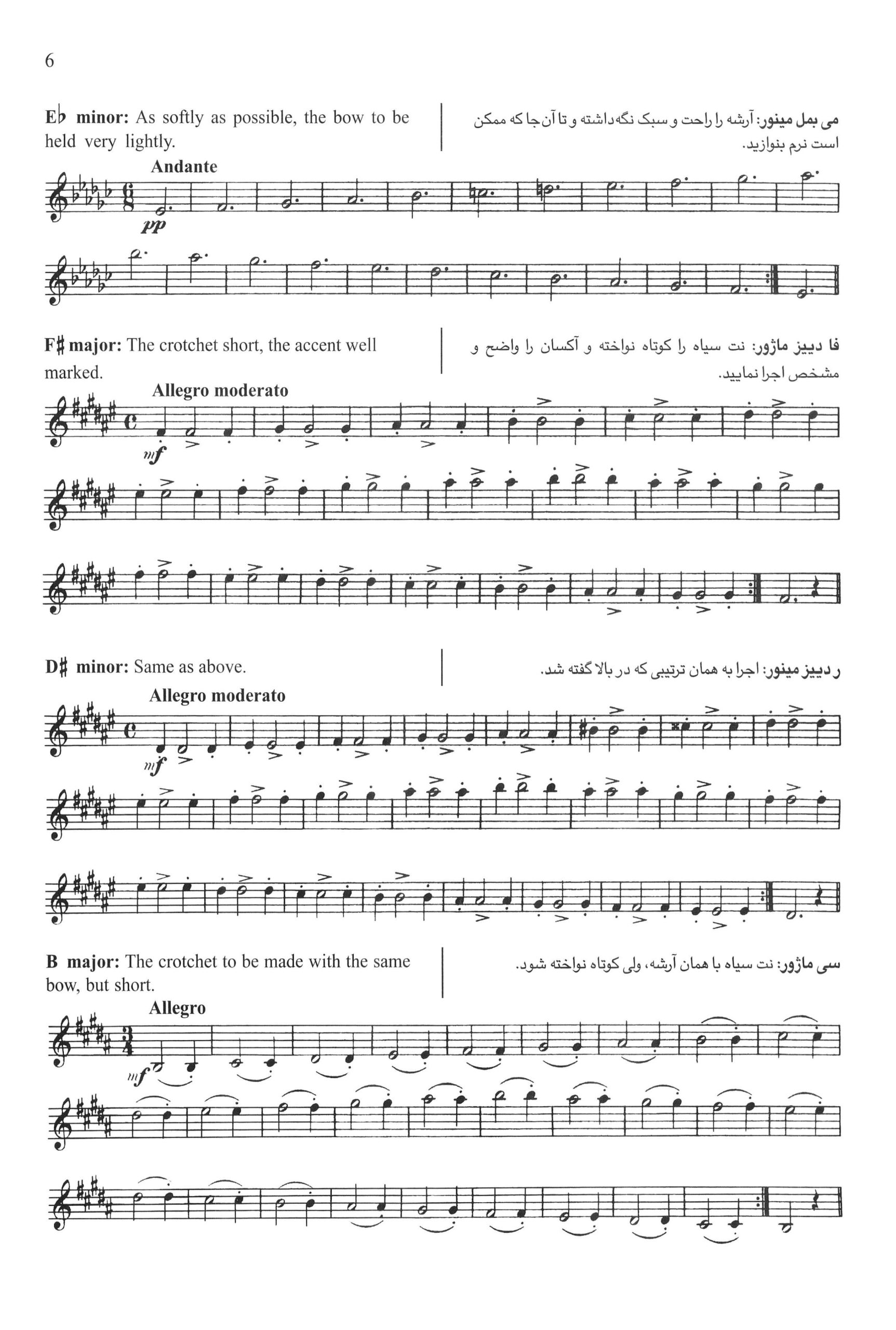 6

E♭ minor: As softly as possible, the bow to be held very lightly.

می بمل مینور: آرشه را راحت و سبک نگه‌داشته و تا آن جا که ممکن است نرم بنوازید.

Andante

pp

F♯ major: The crotchet short, the accent well marked.

فا دییز ماژور: نت سیاه را کوتاه نواخته و آکسان را واضح و مشخص اجرا نمایید.

Allegro moderato

mf

D♯ minor: Same as above.

ر دییز مینور: اجرا به همان ترتیبی که در بالا گفته شد.

Allegro moderato

mf

B major: The crotchet to be made with the same bow, but short.

سی ماژور: نت سیاه با همان آرشه، ولی کوتاه نواخته شود.

Allegro

mf